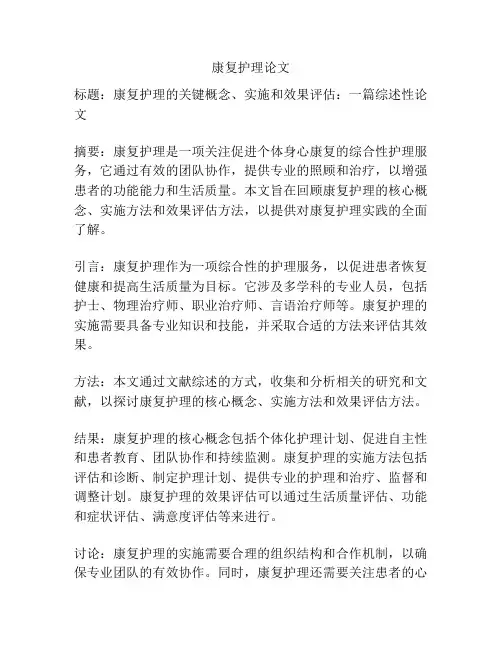 康复护理论文

标题：康复护理的关键概念、实施和效果评估：一篇综述性论文

摘要：康复护理是一项关注促进个体身心康复的综合性护理服务，它通过有效的团队协作，提供专业的照顾和治疗，以增强患者的功能能力和生活质量。本文旨在回顾康复护理的核心概念、实施方法和效果评估方法，以提供对康复护理实践的全面了解。

引言：康复护理作为一项综合性的护理服务，以促进患者恢复健康和提高生活质量为目标。它涉及多学科的专业人员，包括护士、物理治疗师、职业治疗师、言语治疗师等。康复护理的实施需要具备专业知识和技能，并采取合适的方法来评估其效果。

方法：本文通过文献综述的方式，收集和分析相关的研究和文献，以探讨康复护理的核心概念、实施方法和效果评估方法。

结果：康复护理的核心概念包括个体化护理计划、促进自主性和患者教育、团队协作和持续监测。康复护理的实施方法包括评估和诊断、制定护理计划、提供专业的护理和治疗、监督和调整计划。康复护理的效果评估可以通过生活质量评估、功能和症状评估、满意度评估等来进行。

讨论：康复护理的实施需要合理的组织结构和合作机制，以确保专业团队的有效协作。同时，康复护理还需要关注患者的心